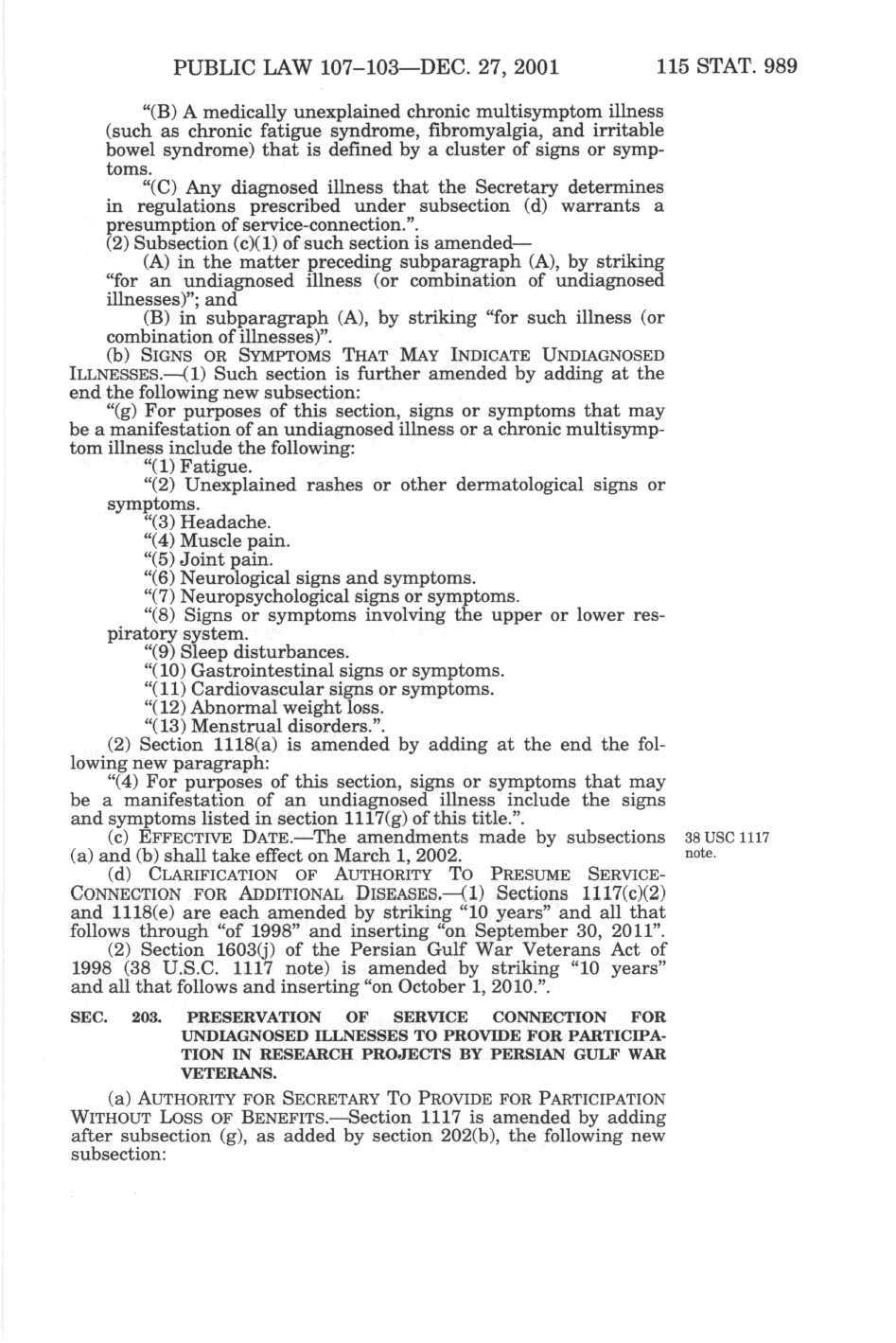 PUBLIC LAW 107–103—DEC. 27, 2001 115 STAT. 989

"(B) A medically unexplained chronic multisymptom illness (such as chronic fatigue syndrome, fibromyalgia, and irritable bowel syndrome) that is defined by a cluster of signs or symptoms.

"(C) Any diagnosed illness that the Secretary determines in regulations prescribed under subsection (d) warrants a presumption of service-connection.".

(2) Subsection (c)(1) of such section is amended—

(A) in the matter preceding subparagraph (A), by striking "for an undiagnosed illness (or combination of undiagnosed illnesses)"; and

(B) in subparagraph (A), by striking "for such illness (or combination of illnesses)".

(b) SIGNS OR SYMPTOMS THAT MAY INDICATE UNDIAGNOSED ILLNESSES.—(1) Such section is further amended by adding at the end the following new subsection:

"(g) For purposes of this section, signs or symptoms that may be a manifestation of an undiagnosed illness or a chronic multisymptom illness include the following:

"(1) Fatigue.

"(2) Unexplained rashes or other dermatological signs or symptoms.

"(3) Headache.

"(4) Muscle pain.

"(5) Joint pain.

"(6) Neurological signs and symptoms.

"(7) Neuropsychological signs or symptoms.

"(8) Signs or symptoms involving the upper or lower respiratory system.

"(9) Sleep disturbances.

"(10) Gastrointestinal signs or symptoms.

"(11) Cardiovascular signs or symptoms.

"(12) Abnormal weight loss.

"(13) Menstrual disorders.".

(2) Section 1118(a) is amended by adding at the end the following new paragraph:

"(4) For purposes of this section, signs or symptoms that may be a manifestation of an undiagnosed illness include the signs and symptoms listed in section 1117(g) of this title.".

(c) EFFECTIVE DATE.—The amendments made by subsections (a) and (b) shall take effect on March 1, 2002.

38 USC 1117 note.

(d) CLARIFICATION OF AUTHORITY TO PRESUME SERVICE-CONNECTION FOR ADDITIONAL DISEASES.—(1) Sections 1117(c)(2) and 1118(e) are each amended by striking "10 years" and all that follows through "of 1998" and inserting "on September 30, 2011".

(2) Section 1603(j) of the Persian Gulf War Veterans Act of 1998 (38 U.S.C. 1117 note) is amended by striking "10 years" and all that follows and inserting "on October 1, 2010.".

SEC. 203. PRESERVATION OF SERVICE CONNECTION FOR UNDIAGNOSED ILLNESSES TO PROVIDE FOR PARTICIPATION IN RESEARCH PROJECTS BY PERSIAN GULF WAR VETERANS.

(a) AUTHORITY FOR SECRETARY TO PROVIDE FOR PARTICIPATION WITHOUT LOSS OF BENEFITS.—Section 1117 is amended by adding after subsection (g), as added by section 202(b), the following new subsection: